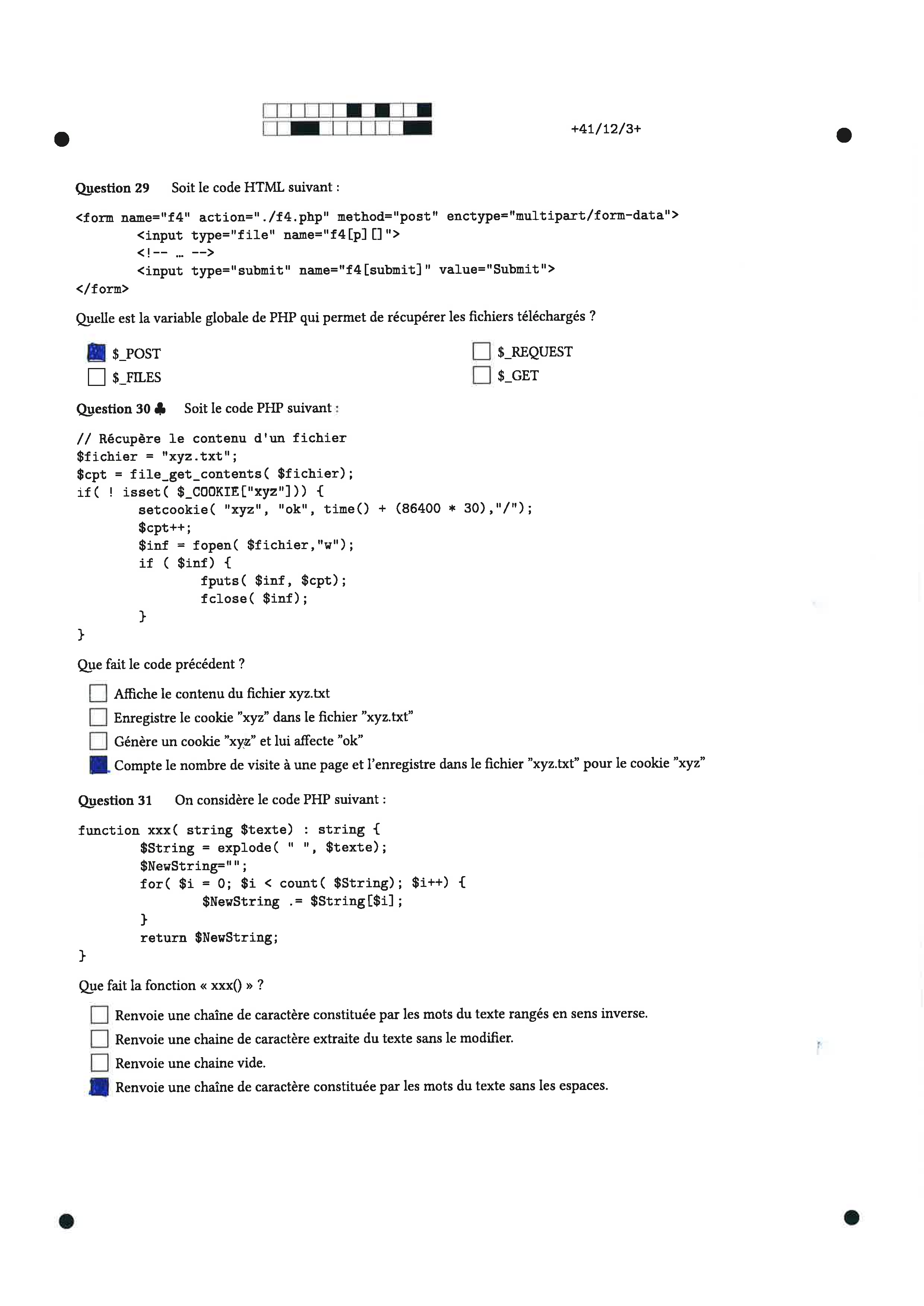 +41/12/3+

Question 29 Soit le code HTML suivant :

<form name="f4" action="./f4.php" method="post" enctype="multipart/form-data">
	<input type="file" name="f4[p][]">
	<!-- … -->
	<input type="submit" name="f4[submit]" value="Submit">
</form>

Quelle est la variable globale de PHP qui permet de récupérer les fichiers téléchargés ?

☑ $_POST
☐ $_FILES
☐ $_REQUEST
☐ $_GET

Question 30 ♣ Soit le code PHP suivant :

// Récupère le contenu d'un fichier
$fichier = "xyz.txt";
$cpt = file_get_contents( $fichier);
if( ! isset( $_COOKIE["xyz"])) {
	setcookie( "xyz", "ok", time() + (86400 * 30),"/");
	$cpt++;
	$inf = fopen( $fichier,"w");
	if ( $inf) {
		fputs( $inf, $cpt);
		fclose( $inf);
	}
}

Que fait le code précédent ?

☐ Affiche le contenu du fichier xyz.txt
☐ Enregistre le cookie "xyz" dans le fichier "xyz.txt"
☐ Génère un cookie "xyz" et lui affecte "ok"
☑ Compte le nombre de visite à une page et l'enregistre dans le fichier "xyz.txt" pour le cookie "xyz"

Question 31 On considère le code PHP suivant :

function xxx( string $texte) : string {
	$String = explode( " ", $texte);
	$NewString="";
	for( $i = 0; $i < count( $String); $i++) {
		$NewString .= $String[$i];
	}
	return $NewString;
}

Que fait la fonction « xxx() » ?

☐ Renvoie une chaîne de caractère constituée par les mots du texte rangés en sens inverse.
☐ Renvoie une chaine de caractère extraite du texte sans le modifier.
☐ Renvoie une chaine vide.
☑ Renvoie une chaîne de caractère constituée par les mots du texte sans les espaces.